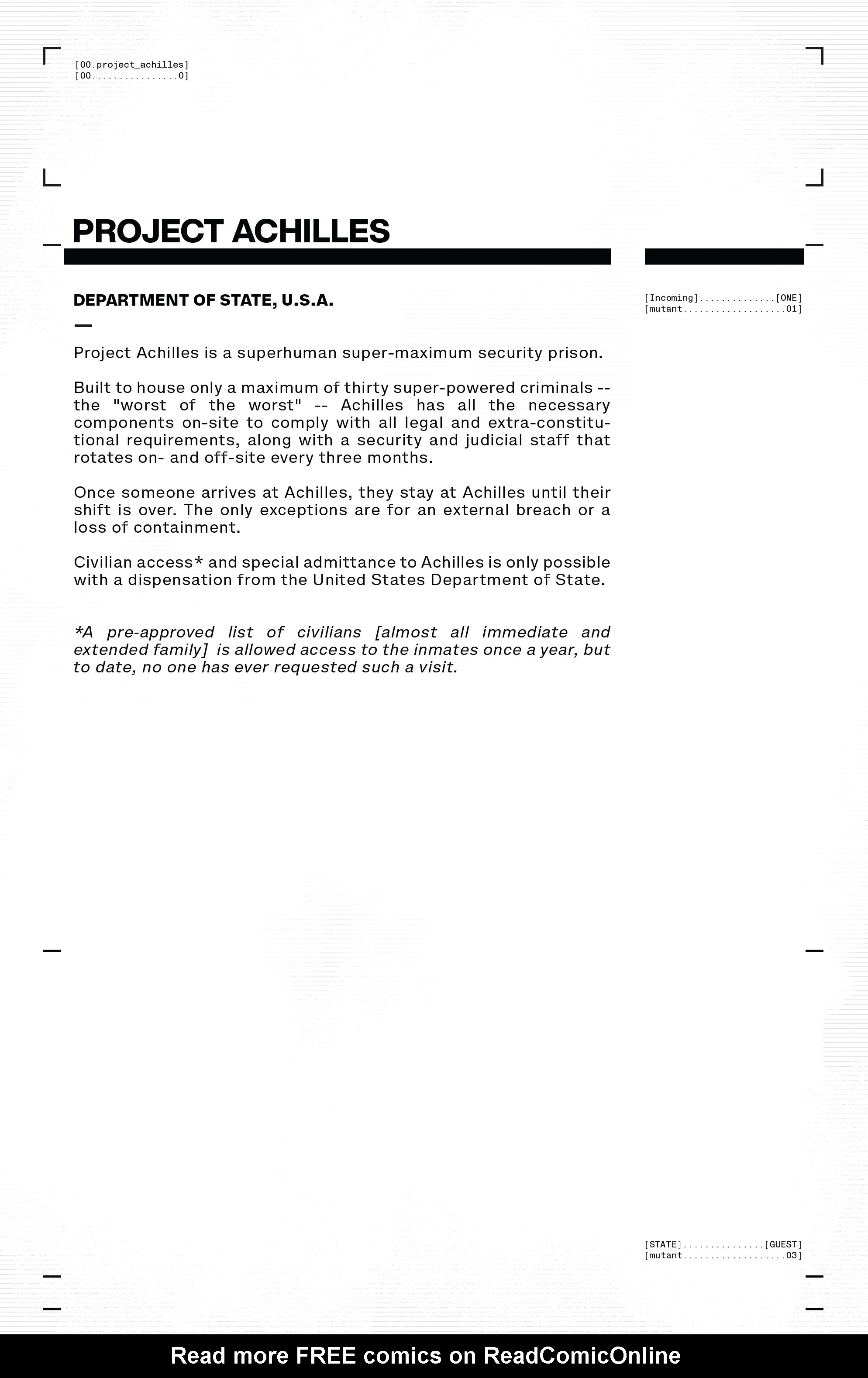 [00.project_achilles]
[00................0]

PROJECT ACHILLES

DEPARTMENT OF STATE, U.S.A.

[Incoming]..............[ONE]
[mutant...................01]

Project Achilles is a superhuman super-maximum security prison.

Built to house only a maximum of thirty super-powered criminals -- the "worst of the worst" -- Achilles has all the necessary components on-site to comply with all legal and extra-constitutional requirements, along with a security and judicial staff that rotates on- and off-site every three months.

Once someone arrives at Achilles, they stay at Achilles until their shift is over. The only exceptions are for an external breach or a loss of containment.

Civilian access* and special admittance to Achilles is only possible with a dispensation from the United States Department of State.

*A pre-approved list of civilians [almost all immediate and extended family] is allowed access to the inmates once a year, but to date, no one has ever requested such a visit.

[STATE]...............[GUEST]
[mutant...................03]

Read more FREE comics on ReadComicOnline